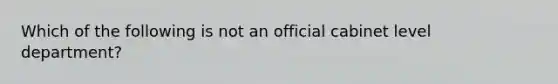 Which of the following is not an official cabinet level department?